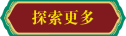 探索更多